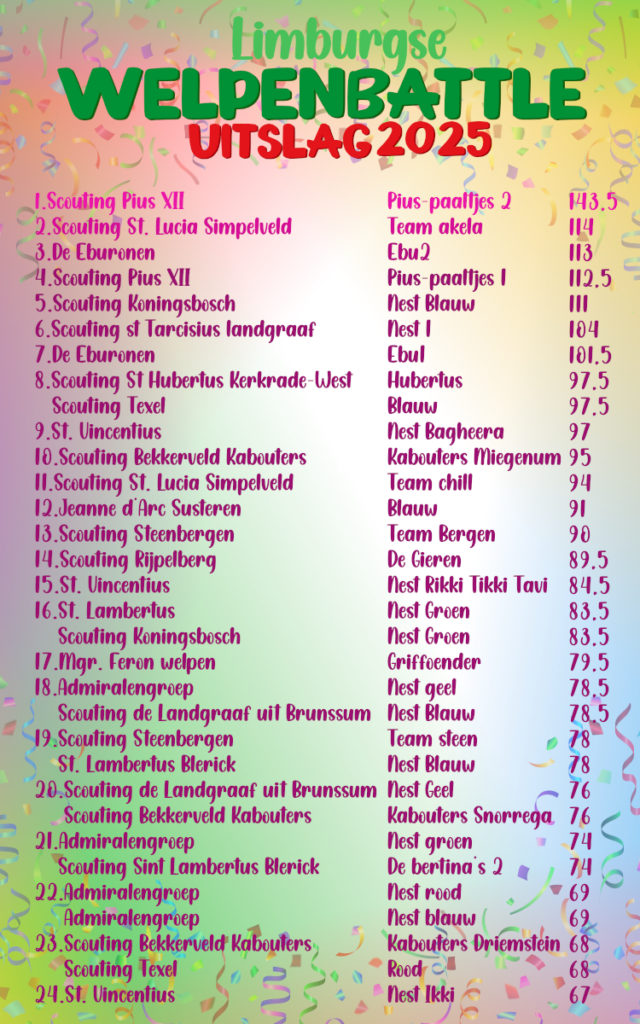 Limburgse
WELPENBATTLE
UITSLAG 2025

| | | |
|---|---|---|
| 1.Scouting Pius XII | Pius-paaltjes 2 | 143.5 |
| 2.Scouting St. Lucia Simpelveld | Team akela | 114 |
| 3.De Eburonen | Ebu2 | 113 |
| 4.Scouting Pius XII | Pius-paaltjes 1 | 112.5 |
| 5.Scouting Koningsbosch | Nest Blauw | 111 |
| 6.Scouting st Tarcisius landgraaf | Nest 1 | 104 |
| 7.De Eburonen | Ebu1 | 101.5 |
| 8.Scouting St Hubertus Kerkrade-West | Hubertus | 97.5 |
| Scouting Texel | Blauw | 97.5 |
| 9.St. Vincentius | Nest Bagheera | 97 |
| 10.Scouting Bekkerveld Kabouters | Kabouters Miegenum | 95 |
| 11.Scouting St. Lucia Simpelveld | Team chill | 94 |
| 12.Jeanne d'Arc Susteren | Blauw | 91 |
| 13.Scouting Steenbergen | Team Bergen | 90 |
| 14.Scouting Rijpelberg | De Gieren | 89.5 |
| 15.St. Vincentius | Nest Rikki Tikki Tavi | 84.5 |
| 16.St. Lambertus | Nest Groen | 83.5 |
| Scouting Koningsbosch | Nest Groen | 83.5 |
| 17.Mgr. Feron welpen | Griffoender | 79.5 |
| 18.Admiralengroep | Nest geel | 78.5 |
| Scouting de Landgraaf uit Brunssum | Nest Blauw | 78.5 |
| 19.Scouting Steenbergen | Team steen | 78 |
| St. Lambertus Blerick | Nest Blauw | 78 |
| 20.Scouting de Landgraaf uit Brunssum | Nest Geel | 76 |
| Scouting Bekkerveld Kabouters | Kabouters Snorrega | 76 |
| 21.Admiralengroep | Nest groen | 74 |
| Scouting Sint Lambertus Blerick | De bertina's 2 | 74 |
| 22.Admiralengroep | Nest rood | 69 |
| Admiralengroep | Nest blauw | 69 |
| 23.Scouting Bekkerveld Kabouters | Kabouters Driemstein | 68 |
| Scouting Texel | Rood | 68 |
| 24.St. Vincentius | Nest Ikki | 67 |